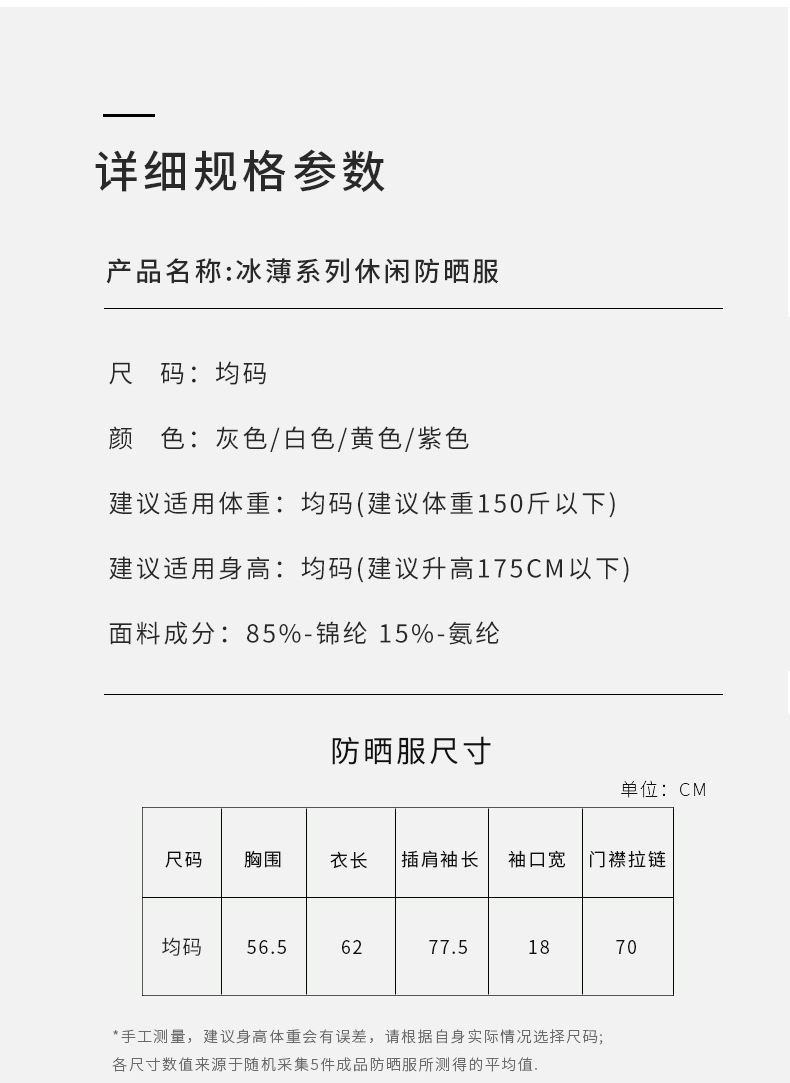 详细规格参数

产品名称:冰薄系列休闲防晒服

尺 码:均码

颜 色:灰色/白色/黄色/紫色

建议适用体重:均码(建议体重150斤以下)

建议适用身高:均码(建议升高175CM以下)

面料成分:85%-锦纶 15%-氨纶

防晒服尺寸

单位:CM

| 尺码 | 胸围 | 衣长 | 插肩袖长 | 袖口宽 | 门襟拉链 |
|---|---|---|---|---|---|
| 均码 | 56.5 | 62 | 77.5 | 18 | 70 |

*手工测量，建议身高体重会有误差，请根据自身实际情况选择尺码;
各尺寸数值来源于随机采集5件成品防晒服所测得的平均值.